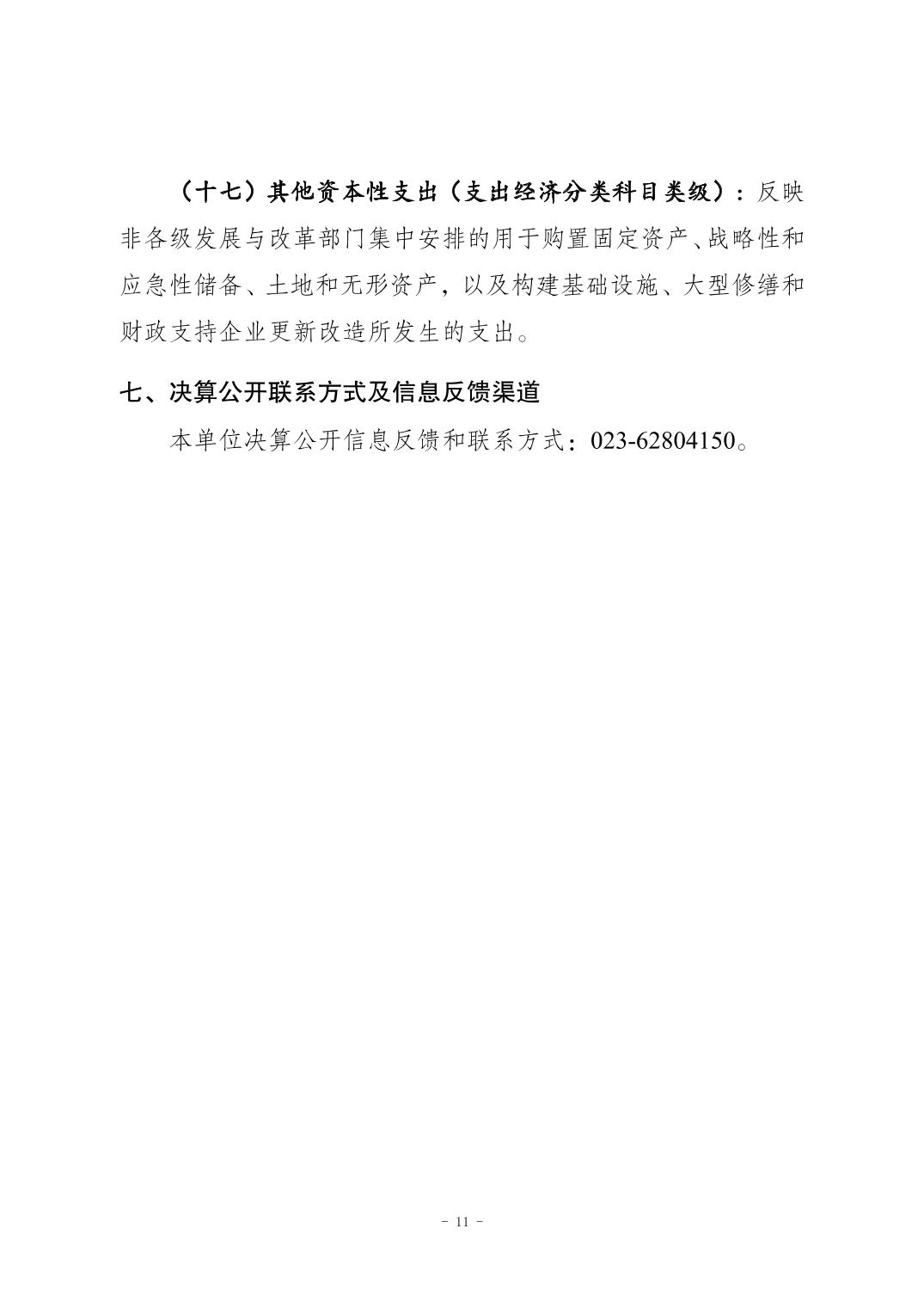 （十七）其他资本性支出（支出经济分类科目类级）：反映非各级发展与改革部门集中安排的用于购置固定资产、战略性和应急性储备、土地和无形资产，以及构建基础设施、大型修缮和财政支持企业更新改造所发生的支出。

七、决算公开联系方式及信息反馈渠道

本单位决算公开信息反馈和联系方式：023-62804150。

- 11 -